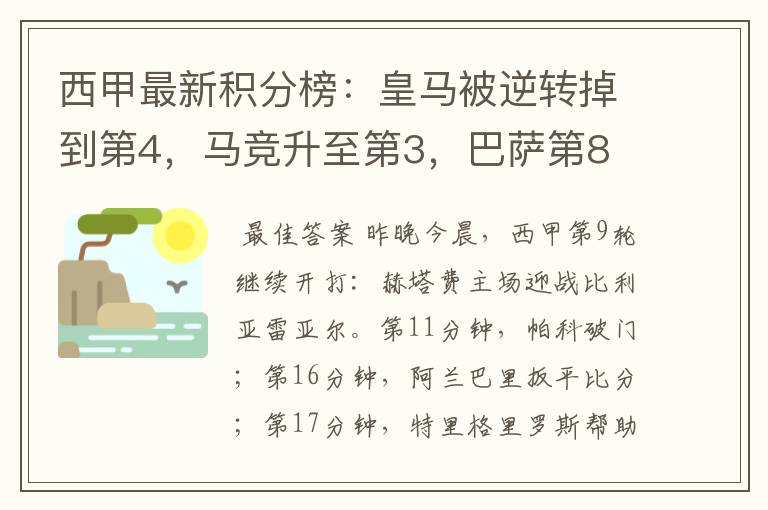 西甲最新积分榜：皇马被逆转掉到第4，马竞升至第3，巴萨第8

最佳答案 昨晚今晨，西甲第9轮继续开打：赫塔费主场迎战比利亚雷亚尔。第11分钟，帕科破门；第16分钟，阿兰巴里扳平比分；第17分钟，特里格里罗斯帮助